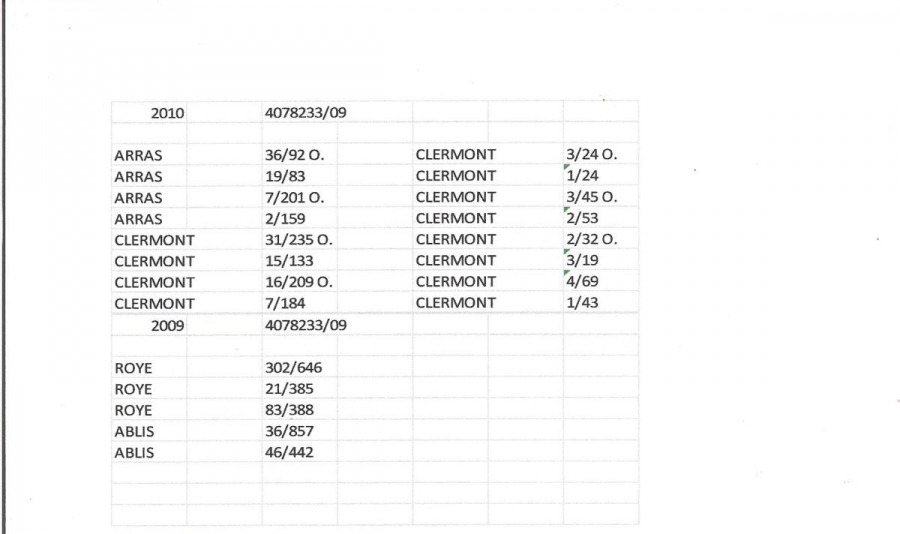 | 2010 | 4078233/09 | | |
|---|---|---|---|
| | | | |
| ARRAS | 36/92 O. | CLERMONT | 3/24 O. |
| ARRAS | 19/83 | CLERMONT | 1/24 |
| ARRAS | 7/201 O. | CLERMONT | 3/45 O. |
| ARRAS | 2/159 | CLERMONT | 2/53 |
| CLERMONT | 31/235 O. | CLERMONT | 2/32 O. |
| CLERMONT | 15/133 | CLERMONT | 3/19 |
| CLERMONT | 16/209 O. | CLERMONT | 4/69 |
| CLERMONT | 7/184 | CLERMONT | 1/43 |
| 2009 | 4078233/09 | | |
| | | | |
| ROYE | 302/646 | | |
| ROYE | 21/385 | | |
| ROYE | 83/388 | | |
| ABLIS | 36/857 | | |
| ABLIS | 46/442 | | |